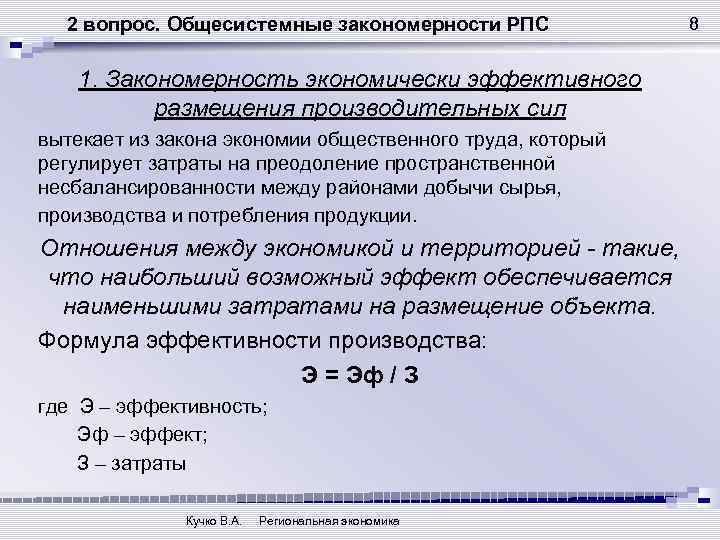 2 вопрос. Общесистемные закономерности РПС

8

1. Закономерность экономически эффективного размещения производительных сил

вытекает из закона экономии общественного труда, который регулирует затраты на преодоление пространственной несбалансированности между районами добычи сырья, производства и потребления продукции.

Отношения между экономикой и территорией - такие, что наибольший возможный эффект обеспечивается наименьшими затратами на размещение объекта.

Формула эффективности производства:

Э = Эф / З

где Э – эффективность;

Эф – эффект;

З – затраты

Кучко В.А. Региональная экономика